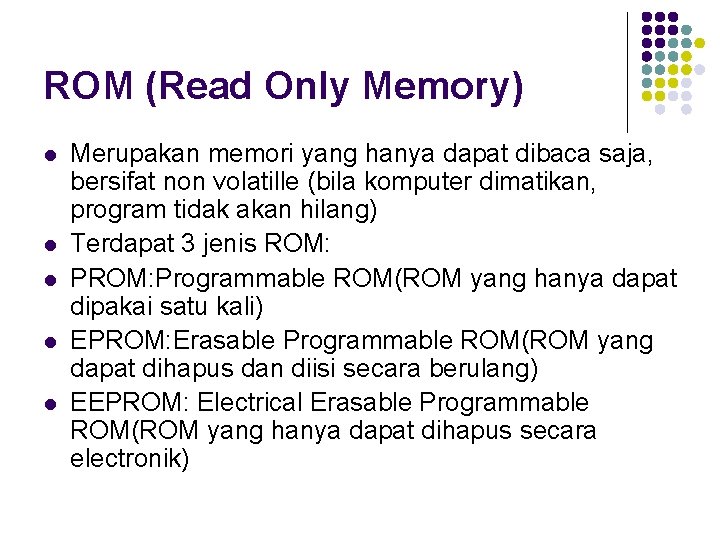 ROM (Read Only Memory)

• Merupakan memori yang hanya dapat dibaca saja, bersifat non volatille (bila komputer dimatikan, program tidak akan hilang)
• Terdapat 3 jenis ROM:
• PROM:Programmable ROM(ROM yang hanya dapat dipakai satu kali)
• EPROM:Erasable Programmable ROM(ROM yang dapat dihapus dan diisi secara berulang)
• EEPROM: Electrical Erasable Programmable ROM(ROM yang hanya dapat dihapus secara electronik)